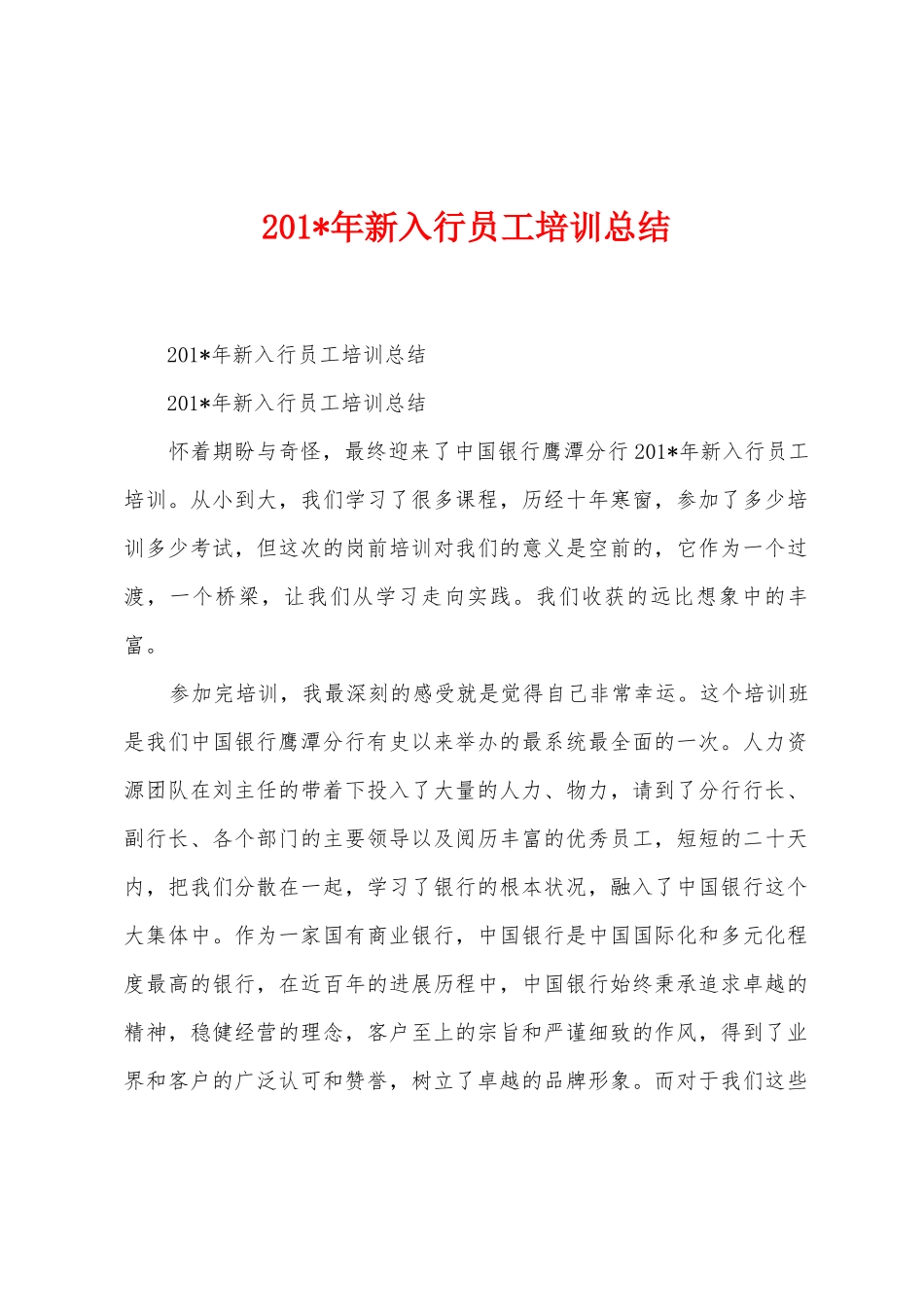 201*年新入行员工培训总结

201*年新入行员工培训总结

201*年新入行员工培训总结

怀着期盼与奇怪，最终迎来了中国银行鹰潭分行201*年新入行员工培训。从小到大，我们学习了很多课程，历经十年寒窗，参加了多少培训多少考试，但这次的岗前培训对我们的意义是空前的，它作为一个过渡，一个桥梁，让我们从学习走向实践。我们收获的远比想象中的丰富。

参加完培训，我最深刻的感受就是觉得自己非常幸运。这个培训班是我们中国银行鹰潭分行有史以来举办的最系统最全面的一次。人力资源团队在刘主任的带着下投入了大量的人力、物力，请到了分行行长、副行长、各个部门的主要领导以及阅历丰富的优秀员工，短短的二十天内，把我们分散在一起，学习了银行的根本状况，融入了中国银行这个大集体中。作为一家国有商业银行，中国银行是中国国际化和多元化程度最高的银行，在近百年的进展历程中，中国银行始终秉承追求卓越的精神，稳健经营的理念，客户至上的宗旨和严谨细致的作风，得到了业界和客户的广泛认可和赞誉，树立了卓越的品牌形象。而对于我们这些